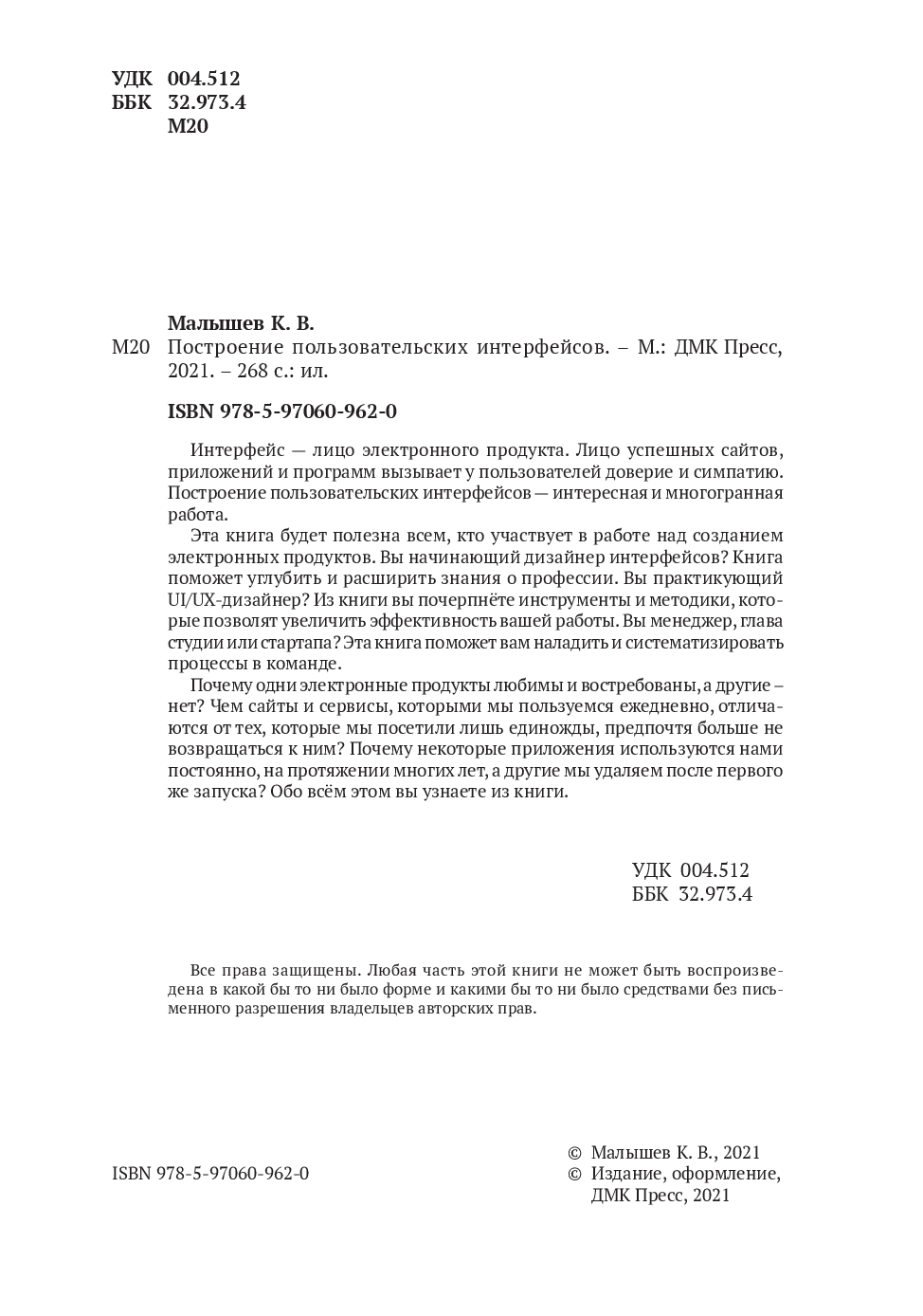 УДК 004.512
ББК 32.973.4
М20

Малышев К. В.
М20 Построение пользовательских интерфейсов. – М.: ДМК Пресс, 2021. – 268 с.: ил.

ISBN 978-5-97060-962-0

Интерфейс — лицо электронного продукта. Лицо успешных сайтов, приложений и программ вызывает у пользователей доверие и симпатию. Построение пользовательских интерфейсов — интересная и многогранная работа.

Эта книга будет полезна всем, кто участвует в работе над созданием электронных продуктов. Вы начинающий дизайнер интерфейсов? Книга поможет углубить и расширить знания о профессии. Вы практикующий UI/UX-дизайнер? Из книги вы почерпнёте инструменты и методики, которые позволят увеличить эффективность вашей работы. Вы менеджер, глава студии или стартапа? Эта книга поможет вам наладить и систематизировать процессы в команде.

Почему одни электронные продукты любимы и востребованы, а другие – нет? Чем сайты и сервисы, которыми мы пользуемся ежедневно, отличаются от тех, которые мы посетили лишь единожды, предпочтя больше не возвращаться к ним? Почему некоторые приложения используются нами постоянно, на протяжении многих лет, а другие мы удаляем после первого же запуска? Обо всём этом вы узнаете из книги.

УДК 004.512
ББК 32.973.4

Все права защищены. Любая часть этой книги не может быть воспроизведена в какой бы то ни было форме и какими бы то ни было средствами без письменного разрешения владельцев авторских прав.

ISBN 978-5-97060-962-0

© Малышев К. В., 2021
© Издание, оформление, ДМК Пресс, 2021